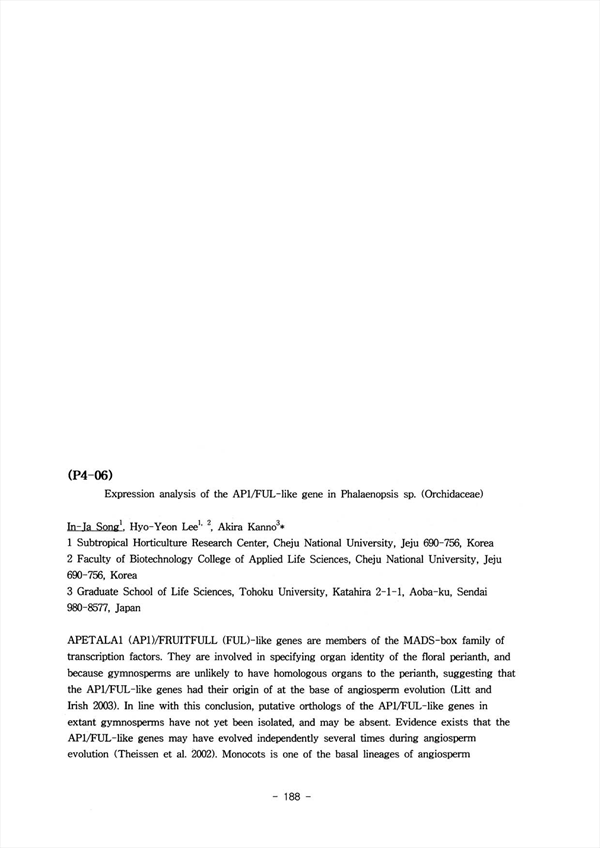 (P4-06)

Expression analysis of the AP1/FUL-like gene in Phalaenopsis sp. (Orchidaceae)

In-Ja Song$^{1}$, Hyo-Yeon Lee$^{1, 2}$, Akira Kanno$^{3}$*

1 Subtropical Horticulture Research Center, Cheju National University, Jeju 690-756, Korea
2 Faculty of Biotechnology College of Applied Life Sciences, Cheju National University, Jeju 690-756, Korea
3 Graduate School of Life Sciences, Tohoku University, Katahira 2-1-1, Aoba-ku, Sendai 980-8577, Japan

APETALA1 (AP1)/FRUITFULL (FUL)-like genes are members of the MADS-box family of transcription factors. They are involved in specifying organ identity of the floral perianth, and because gymnosperms are unlikely to have homologous organs to the perianth, suggesting that the AP1/FUL-like genes had their origin of at the base of angiosperm evolution (Litt and Irish 2003). In line with this conclusion, putative orthologs of the AP1/FUL-like genes in extant gymnosperms have not yet been isolated, and may be absent. Evidence exists that the AP1/FUL-like genes may have evolved independently several times during angiosperm evolution (Theissen et al. 2002). Monocots is one of the basal lineages of angiosperm

- 188 -